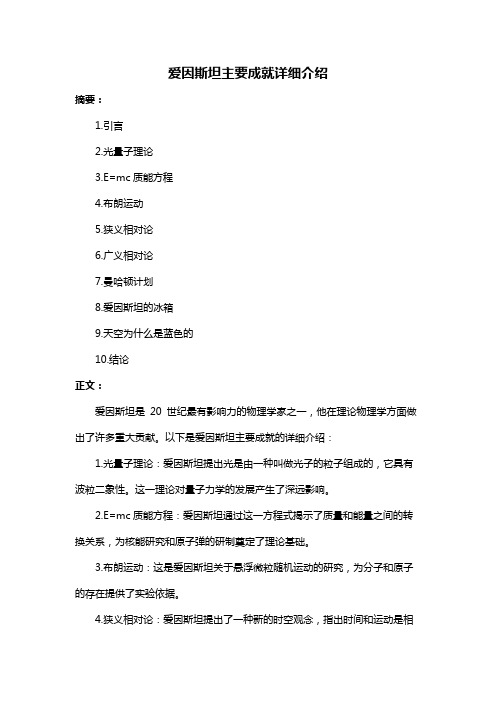 爱因斯坦主要成就详细介绍

摘要：

1.引言

2.光量子理论

3.E=mc 质能方程

4.布朗运动

5.狭义相对论

6.广义相对论

7.曼哈顿计划

8.爱因斯坦的冰箱

9.天空为什么是蓝色的

10.结论

正文：

爱因斯坦是 20 世纪最有影响力的物理学家之一，他在理论物理学方面做出了许多重大贡献。以下是爱因斯坦主要成就的详细介绍：

1.光量子理论：爱因斯坦提出光是由一种叫做光子的粒子组成的，它具有波粒二象性。这一理论对量子力学的发展产生了深远影响。

2.E=mc 质能方程：爱因斯坦通过这一方程式揭示了质量和能量之间的转换关系，为核能研究和原子弹的研制奠定了理论基础。

3.布朗运动：这是爱因斯坦关于悬浮微粒随机运动的研究，为分子和原子的存在提供了实验依据。

4.狭义相对论：爱因斯坦提出了一种新的时空观念，指出时间和运动是相